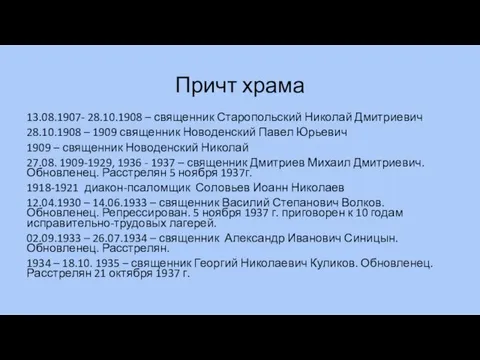 Причт храма

13.08.1907- 28.10.1908 – священник Старопольский Николай Дмитриевич

28.10.1908 – 1909 священник Новоденский Павел Юрьевич

1909 – священник Новоденский Николай

27.08. 1909-1929, 1936 - 1937 – священник Дмитриев Михаил Дмитриевич. Обновленец. Расстрелян 5 ноября 1937г.

1918-1921 диакон-псаломщик Соловьев Иоанн Николаев

12.04.1930 – 14.06.1933 – священник Василий Степанович Волков. Обновленец. Репрессирован. 5 ноября 1937 г. приговорен к 10 годам исправительно-трудовых лагерей.

02.09.1933 – 26.07.1934 – священник Александр Иванович Синицын. Обновленец. Расстрелян.

1934 – 18.10. 1935 – священник Георгий Николаевич Куликов. Обновленец. Расстрелян 21 октября 1937 г.